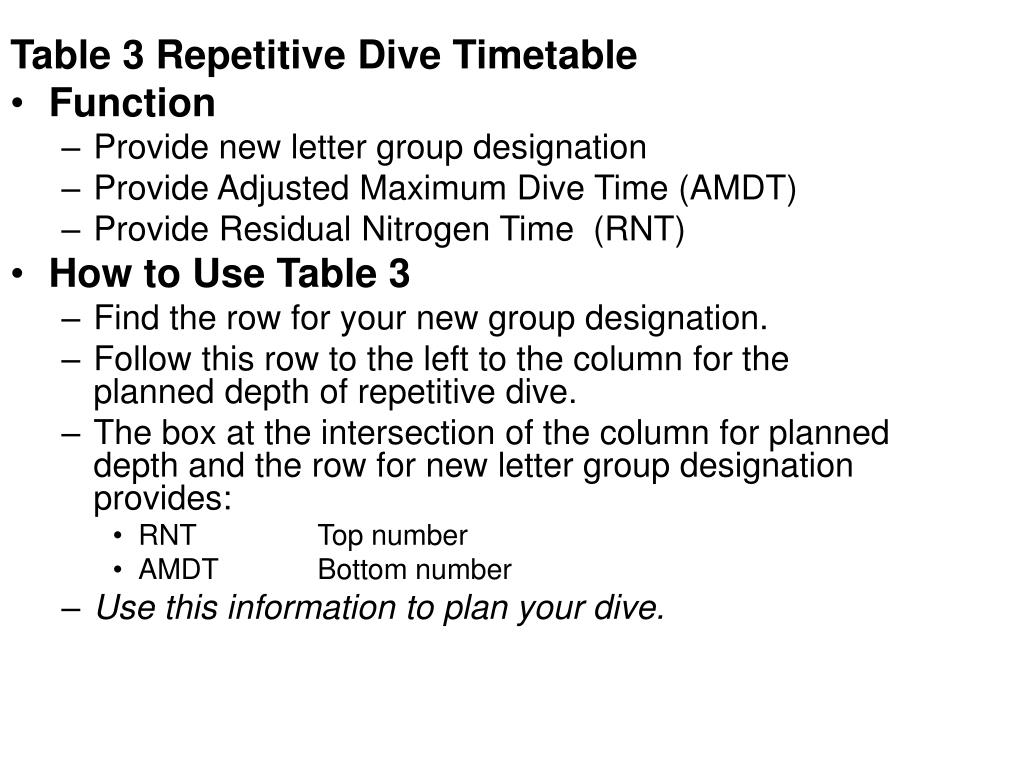 Table 3 Repetitive Dive Timetable

• Function
– Provide new letter group designation
– Provide Adjusted Maximum Dive Time (AMDT)
– Provide Residual Nitrogen Time (RNT)

• How to Use Table 3
– Find the row for your new group designation.
– Follow this row to the left to the column for the planned depth of repetitive dive.
– The box at the intersection of the column for planned depth and the row for new letter group designation provides:
• RNT Top number
• AMDT Bottom number
– Use this information to plan your dive.